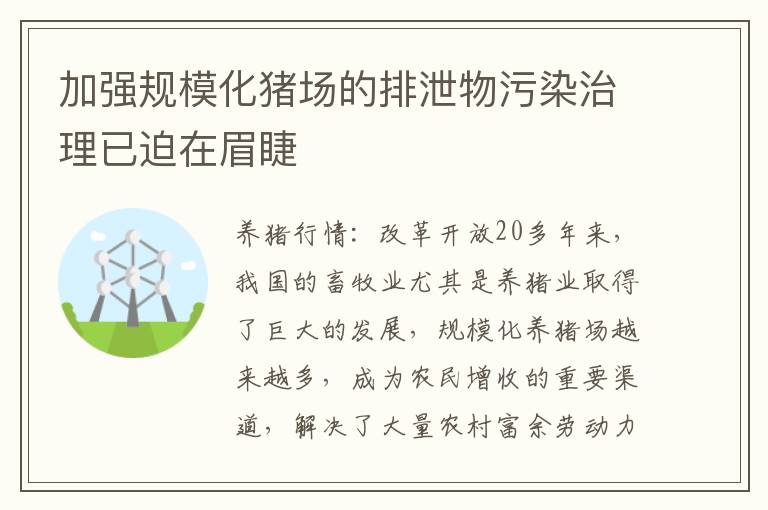 加强规模化猪场的排泄物污染治理已迫在眉睫

养猪行情：改革开放20多年来，我国的畜牧业尤其是养猪业取得了巨大的发展，规模化养猪场越来越多，成为农民增收的重要渠道，解决了大量农村富余劳动力